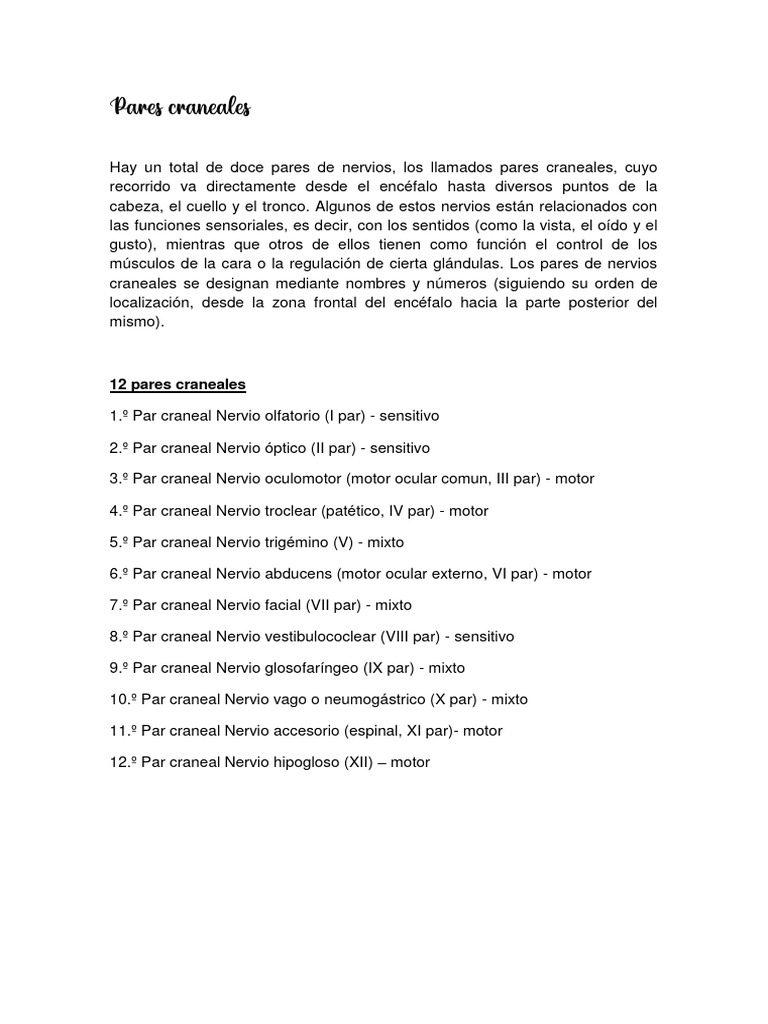 Pares craneales

Hay un total de doce pares de nervios, los llamados pares craneales, cuyo recorrido va directamente desde el encéfalo hasta diversos puntos de la cabeza, el cuello y el tronco. Algunos de estos nervios están relacionados con las funciones sensoriales, es decir, con los sentidos (como la vista, el oído y el gusto), mientras que otros de ellos tienen como función el control de los músculos de la cara o la regulación de cierta glándulas. Los pares de nervios craneales se designan mediante nombres y números (siguiendo su orden de localización, desde la zona frontal del encéfalo hacia la parte posterior del mismo).

12 pares craneales

1.º Par craneal Nervio olfatorio (I par) - sensitivo

2.º Par craneal Nervio óptico (II par) - sensitivo

3.º Par craneal Nervio oculomotor (motor ocular comun, III par) - motor

4.º Par craneal Nervio troclear (patético, IV par) - motor

5.º Par craneal Nervio trigémino (V) - mixto

6.º Par craneal Nervio abducens (motor ocular externo, VI par) - motor

7.º Par craneal Nervio facial (VII par) - mixto

8.º Par craneal Nervio vestibulococlear (VIII par) - sensitivo

9.º Par craneal Nervio glosofaríngeo (IX par) - mixto

10.º Par craneal Nervio vago o neumogástrico (X par) - mixto

11.º Par craneal Nervio accesorio (espinal, XI par)- motor

12.º Par craneal Nervio hipogloso (XII) – motor